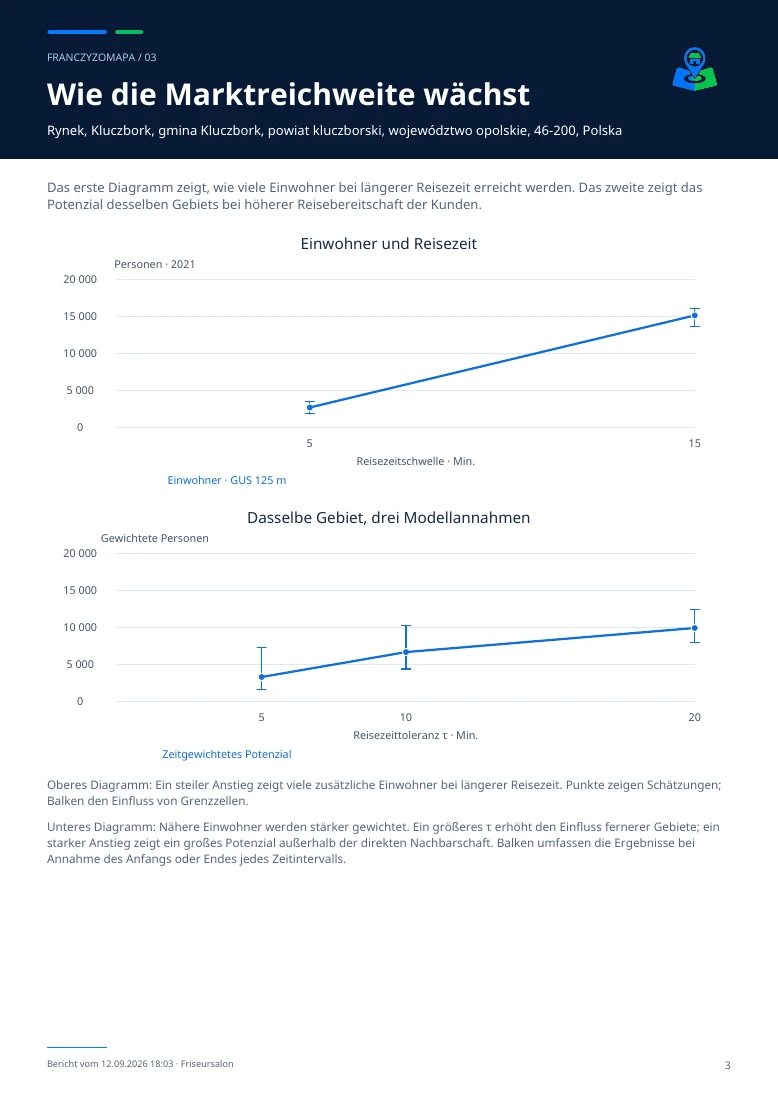 FRANCZYZOMAPA / 03

Wie die Marktreichweite wächst

Rynek, Kluczbork, gmina Kluczbork, powiat kluczborski, województwo opolskie, 46-200, Polska

Das erste Diagramm zeigt, wie viele Einwohner bei längerer Reisezeit erreicht werden. Das zweite zeigt das Potenzial desselben Gebiets bei höherer Reisebereitschaft der Kunden.

Einwohner und Reisezeit

Personen · 2021

20 000
15 000
10 000
5 000
0

5
15

Reisezeitschwelle · Min.

Einwohner · GUS 125 m

Dasselbe Gebiet, drei Modellannahmen

Gewichtete Personen

20 000
15 000
10 000
5 000
0

5
10
20

Reisezeittoleranz τ · Min.

Zeitgewichtetes Potenzial

Oberes Diagramm: Ein steiler Anstieg zeigt viele zusätzliche Einwohner bei längerer Reisezeit. Punkte zeigen Schätzungen; Balken den Einfluss von Grenzzellen.

Unteres Diagramm: Nähere Einwohner werden stärker gewichtet. Ein größeres τ erhöht den Einfluss fernerer Gebiete; ein starker Anstieg zeigt ein großes Potenzial außerhalb der direkten Nachbarschaft. Balken umfassen die Ergebnisse bei Annahme des Anfangs oder Endes jedes Zeitintervalls.

Bericht vom 12.09.2026 18:03 · Friseursalon

3